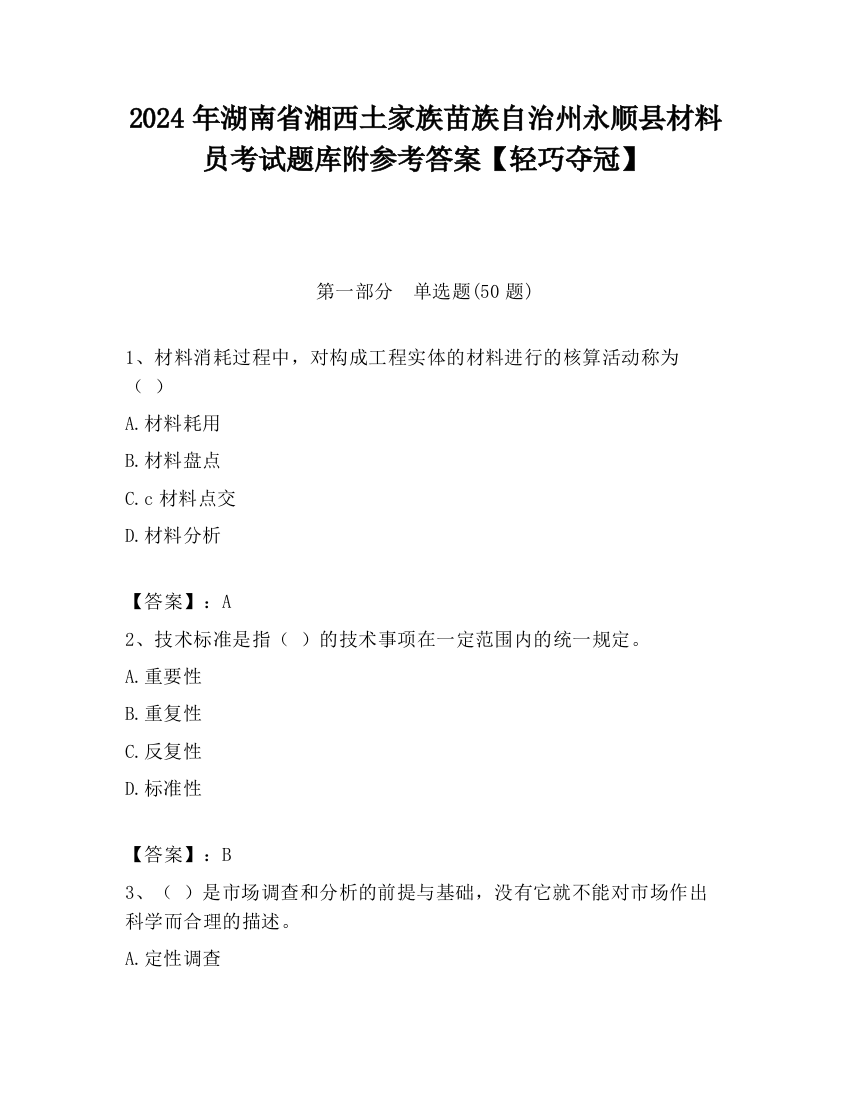 2024 年湖南省湘西土家族苗族自治州永顺县材料员考试题库附参考答案【轻巧夺冠】

第一部分　单选题(50 题)

1、材料消耗过程中，对构成工程实体的材料进行的核算活动称为（ ）

A.材料耗用

B.材料盘点

C.c 材料点交

D.材料分析

【答案】：A

2、技术标准是指（ ）的技术事项在一定范围内的统一规定。

A.重要性

B.重复性

C.反复性

D.标准性

【答案】：B

3、（ ）是市场调查和分析的前提与基础，没有它就不能对市场作出科学而合理的描述。

A.定性调查